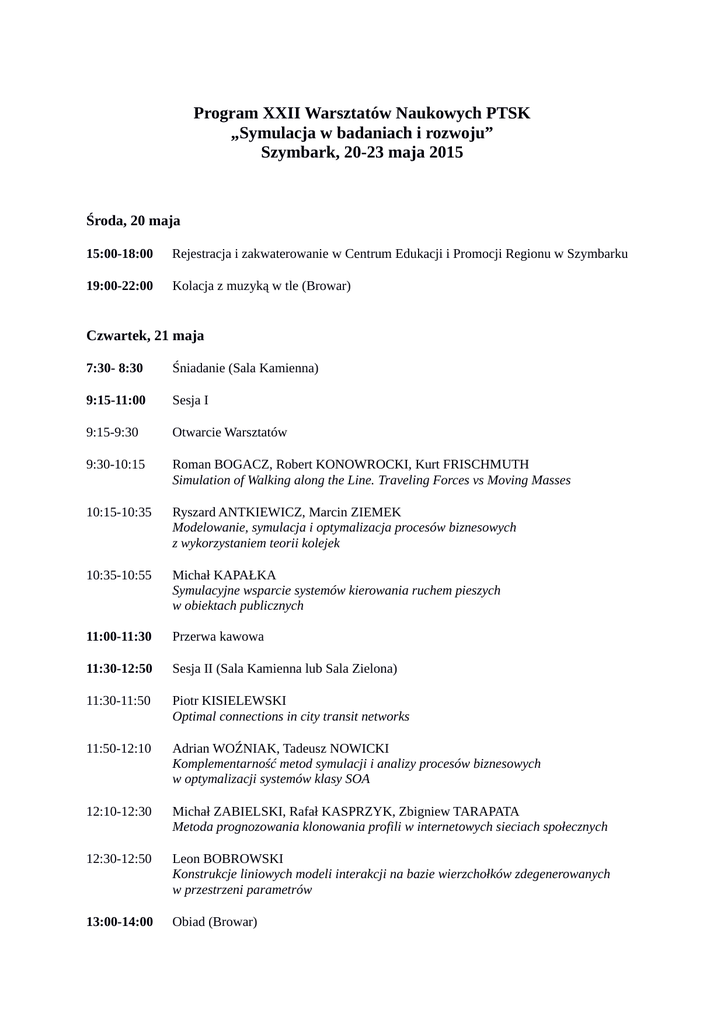 Program XXII Warsztatów Naukowych PTSK
„Symulacja w badaniach i rozwoju”
Szymbark, 20-23 maja 2015

Środa, 20 maja

15:00-18:00 Rejestracja i zakwaterowanie w Centrum Edukacji i Promocji Regionu w Szymbarku

19:00-22:00 Kolacja z muzyką w tle (Browar)

Czwartek, 21 maja

7:30- 8:30 Śniadanie (Sala Kamienna)

9:15-11:00 Sesja I

9:15-9:30 Otwarcie Warsztatów

9:30-10:15 Roman BOGACZ, Robert KONOWROCKI, Kurt FRISCHMUTH
Simulation of Walking along the Line. Traveling Forces vs Moving Masses

10:15-10:35 Ryszard ANTKIEWICZ, Marcin ZIEMEK
Modelowanie, symulacja i optymalizacja procesów biznesowych z wykorzystaniem teorii kolejek

10:35-10:55 Michał KAPAŁKA
Symulacyjne wsparcie systemów kierowania ruchem pieszych w obiektach publicznych

11:00-11:30 Przerwa kawowa

11:30-12:50 Sesja II (Sala Kamienna lub Sala Zielona)

11:30-11:50 Piotr KISIELEWSKI
Optimal connections in city transit networks

11:50-12:10 Adrian WOŹNIAK, Tadeusz NOWICKI
Komplementarność metod symulacji i analizy procesów biznesowych w optymalizacji systemów klasy SOA

12:10-12:30 Michał ZABIELSKI, Rafał KASPRZYK, Zbigniew TARAPATA
Metoda prognozowania klonowania profili w internetowych sieciach społecznych

12:30-12:50 Leon BOBROWSKI
Konstrukcje liniowych modeli interakcji na bazie wierzchołków zdegenerowanych w przestrzeni parametrów

13:00-14:00 Obiad (Browar)